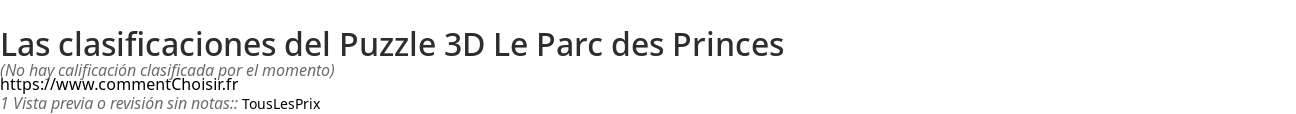 Las clasificaciones del Puzzle 3D Le Parc des Princes
(No hay calificación clasificada por el momento)
https://www.commentChoisir.fr
1 Vista previa o revisión sin notas:: TousLesPrix